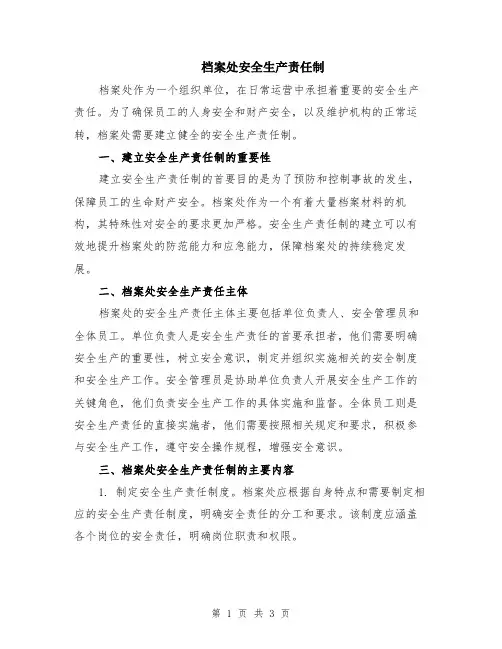 档案处安全生产责任制

档案处作为一个组织单位，在日常运营中承担着重要的安全生产责任。为了确保员工的人身安全和财产安全，以及维护机构的正常运转，档案处需要建立健全的安全生产责任制。

一、建立安全生产责任制的重要性

建立安全生产责任制的首要目的是为了预防和控制事故的发生，保障员工的生命财产安全。档案处作为一个有着大量档案材料的机构，其特殊性对安全的要求更加严格。安全生产责任制的建立可以有效地提升档案处的防范能力和应急能力，保障档案处的持续稳定发展。

二、档案处安全生产责任主体

档案处的安全生产责任主体主要包括单位负责人、安全管理员和全体员工。单位负责人是安全生产责任的首要承担者，他们需要明确安全生产的重要性，树立安全意识，制定并组织实施相关的安全制度和安全生产工作。安全管理员是协助单位负责人开展安全生产工作的关键角色，他们负责安全生产工作的具体实施和监督。全体员工则是安全生产责任的直接实施者，他们需要按照相关规定和要求，积极参与安全生产工作，遵守安全操作规程，增强安全意识。

三、档案处安全生产责任制的主要内容

1. 制定安全生产责任制度。档案处应根据自身特点和需要制定相应的安全生产责任制度，明确安全责任的分工和要求。该制度应涵盖各个岗位的安全责任，明确岗位职责和权限。

第 1 页 共 3 页